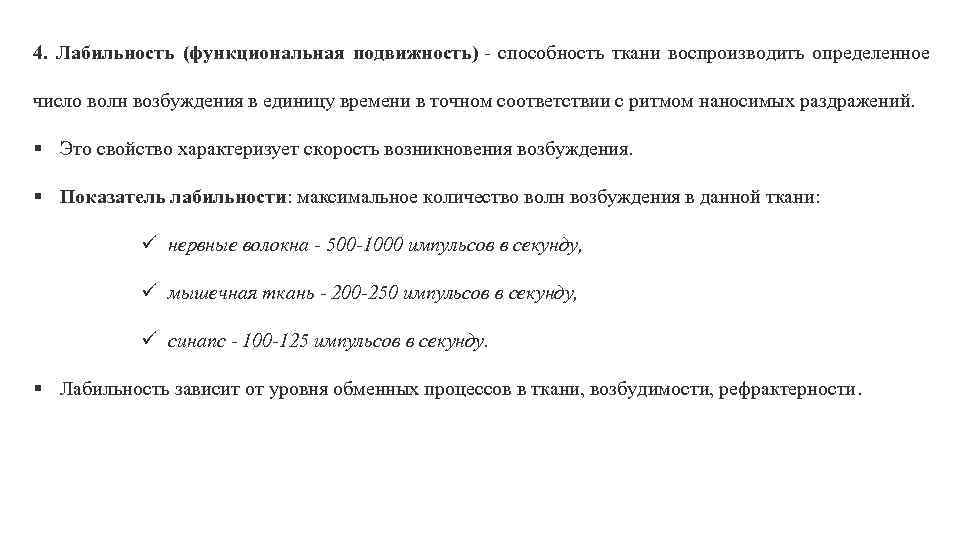 4. Лабильность (функциональная подвижность) - способность ткани воспроизводить определенное число волн возбуждения в единицу времени в точном соответствии с ритмом наносимых раздражений.

▪ Это свойство характеризует скорость возникновения возбуждения.

▪ Показатель лабильности: максимальное количество волн возбуждения в данной ткани:

✓ нервные волокна - 500-1000 импульсов в секунду,

✓ мышечная ткань - 200-250 импульсов в секунду,

✓ синапс - 100-125 импульсов в секунду.

▪ Лабильность зависит от уровня обменных процессов в ткани, возбудимости, рефрактерности.